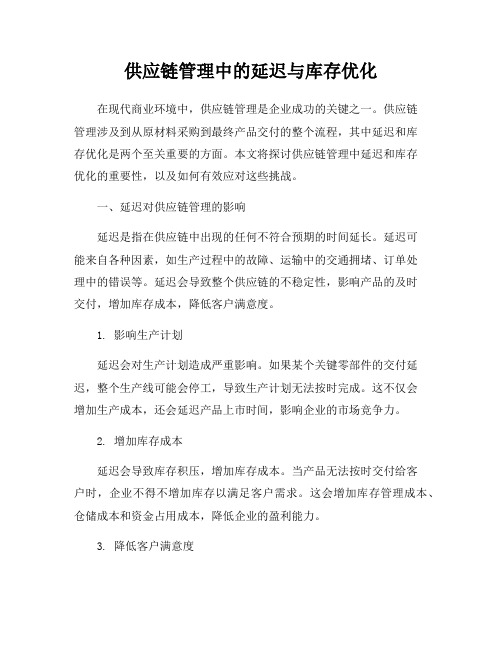 供应链管理中的延迟与库存优化

在现代商业环境中，供应链管理是企业成功的关键之一。供应链管理涉及到从原材料采购到最终产品交付的整个流程，其中延迟和库存优化是两个至关重要的方面。本文将探讨供应链管理中延迟和库存优化的重要性，以及如何有效应对这些挑战。

一、延迟对供应链管理的影响

延迟是指在供应链中出现的任何不符合预期的时间延长。延迟可能来自各种因素，如生产过程中的故障、运输中的交通拥堵、订单处理中的错误等。延迟会导致整个供应链的不稳定性，影响产品的及时交付，增加库存成本，降低客户满意度。

1. 影响生产计划

延迟会对生产计划造成严重影响。如果某个关键零部件的交付延迟，整个生产线可能会停工，导致生产计划无法按时完成。这不仅会增加生产成本，还会延迟产品上市时间，影响企业的市场竞争力。

2. 增加库存成本

延迟会导致库存积压，增加库存成本。当产品无法按时交付给客户时，企业不得不增加库存以满足客户需求。这会增加库存管理成本、仓储成本和资金占用成本，降低企业的盈利能力。

3. 降低客户满意度